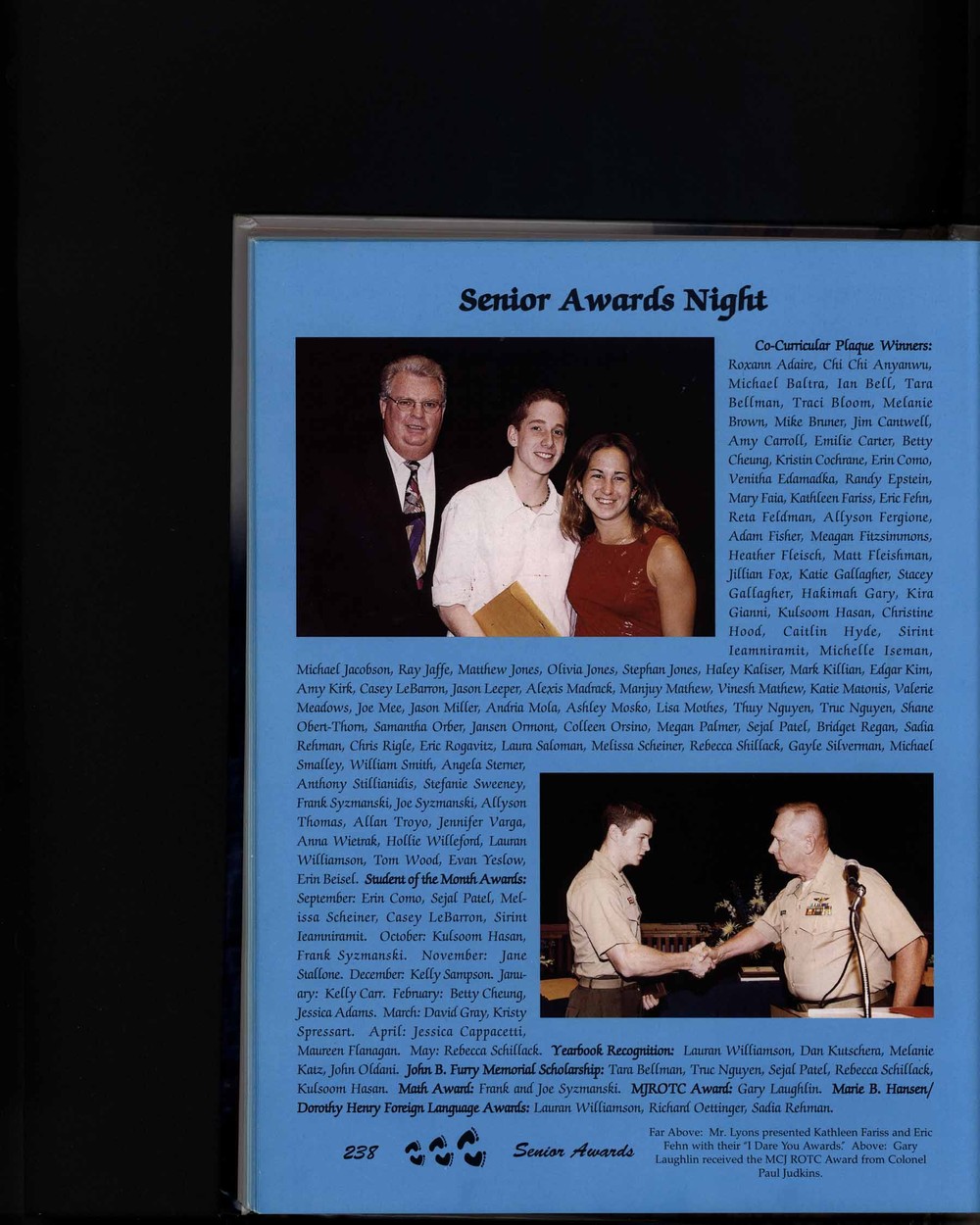 Senior Awards Night

Co-Curricular Plaque Winners: Roxann Adaire, Chi Chi Anyanwu, Michael Baltra, Ian Bell, Tara Bellman, Traci Bloom, Melanie Brown, Mike Bruner, Jim Cantwell, Amy Carroll, Emilie Carter, Betty Cheung, Kristin Cochrane, Erin Como, Venitha Edamadka, Randy Epstein, Mary Faia, Kathleen Fariss, Eric Fehn, Reta Feldman, Allyson Fergione, Adam Fisher, Meagan Fitzsimmons, Heather Fleisch, Matt Fleishman, Jillian Fox, Katie Gallagher, Stacey Gallagher, Hakimah Gary, Kira Gianni, Kulsoom Hasan, Christine Hood, Caitlin Hyde, Sirint Ieamniramit, Michelle Iseman, Michael Jacobson, Ray Jaffe, Matthew Jones, Olivia Jones, Stephan Jones, Haley Kaliser, Mark Killian, Edgar Kim, Amy Kirk, Casey LeBarron, Jason Leeper, Alexis Madrack, Manjuy Mathew, Vinesh Mathew, Katie Matonis, Valerie Meadows, Joe Mee, Jason Miller, Andria Mola, Ashley Mosko, Lisa Mothes, Thuy Nguyen, Truc Nguyen, Shane Obert-Thorn, Samantha Orber, Jansen Ormont, Colleen Orsino, Megan Palmer, Sejal Patel, Bridget Regan, Sadia Rehman, Chris Rigle, Eric Rogavitz, Laura Saloman, Melissa Scheiner, Rebecca Shillack, Gayle Silverman, Michael Smalley, William Smith, Angela Sterner, Anthony Stillianidis, Stefanie Sweeney, Frank Syzmanski, Joe Syzmanski, Allyson Thomas, Allan Troyo, Jennifer Varga, Anna Wietrak, Hollie Willeford, Lauran Williamson, Tom Wood, Evan Yeslow, Erin Beisel. Student of the Month Awards: September: Erin Como, Sejal Patel, Melissa Scheiner, Casey LeBarron, Sirint Ieamniramit. October: Kulsoom Hasan, Frank Syzmanski. November: Jane Stallone. December: Kelly Sampson. January: Kelly Carr. February: Betty Cheung, Jessica Adams. March: David Gray, Kristy Spressart. April: Jessica Cappacetti, Maureen Flanagan. May: Rebecca Schillack. Yearbook Recognition: Lauran Williamson, Dan Kutschera, Melanie Katz, John Oldani. John B. Furry Memorial Scholarship: Tara Bellman, Truc Nguyen, Sejal Patel, Rebecca Schillack, Kulsoom Hasan. Math Award: Frank and Joe Syzmanski. MJROTC Award: Gary Laughlin. Marie B. Hansen/ Dorothy Henry Foreign Language Awards: Lauran Williamson, Richard Oettinger, Sadia Rehman.

238 Senior Awards

Far Above: Mr. Lyons presented Kathleen Fariss and Eric Fehn with their "I Dare You Awards." Above: Gary Laughlin received the MCJ ROTC Award from Colonel Paul Judkins.